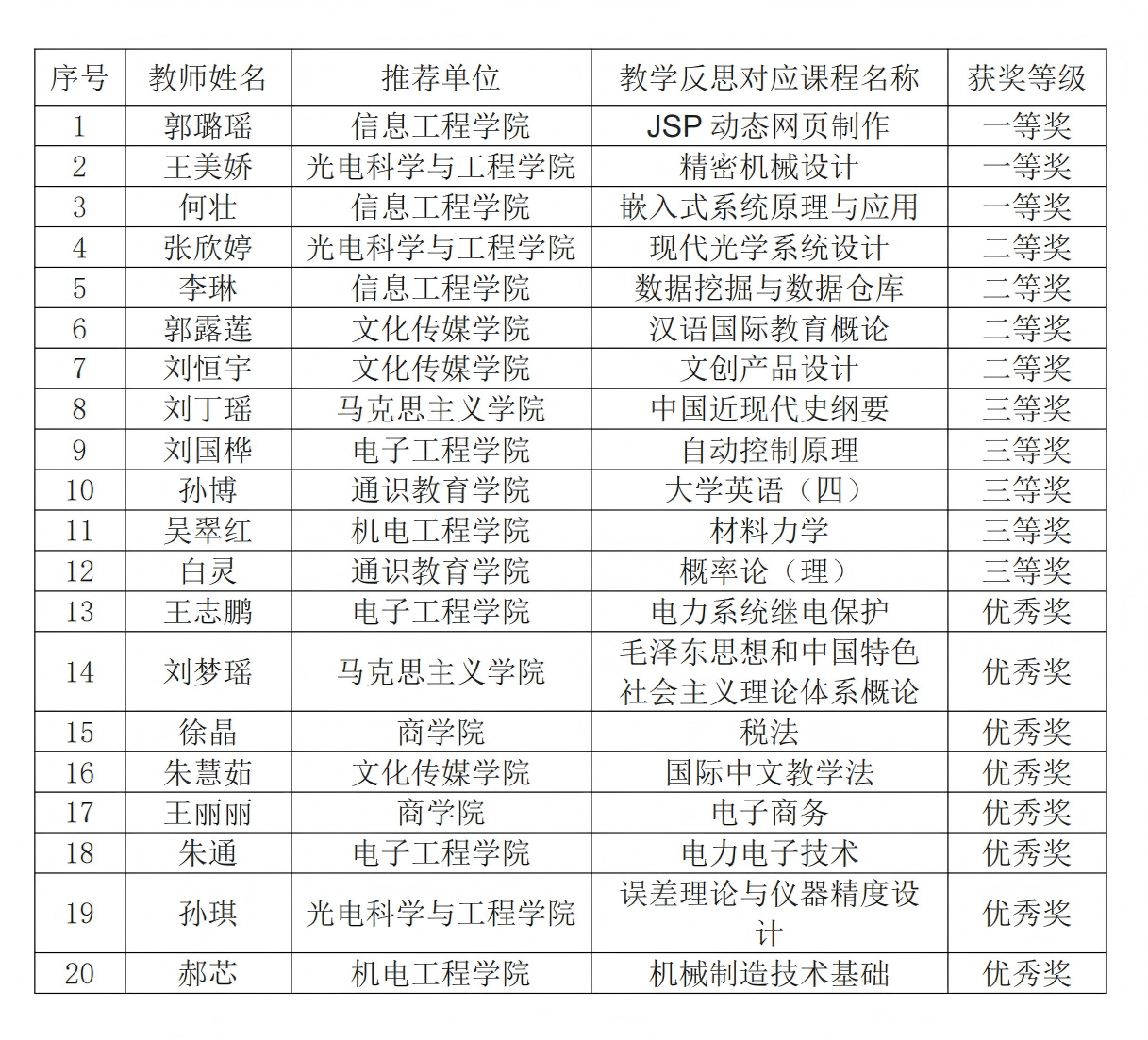 | 序号 | 教师姓名 | 推荐单位 | 教学反思对应课程名称 | 获奖等级 |
|---|---|---|---|---|
| 1 | 郭璐瑶 | 信息工程学院 | JSP 动态网页制作 | 一等奖 |
| 2 | 王美娇 | 光电科学与工程学院 | 精密机械设计 | 一等奖 |
| 3 | 何壮 | 信息工程学院 | 嵌入式系统原理与应用 | 一等奖 |
| 4 | 张欣婷 | 光电科学与工程学院 | 现代光学系统设计 | 二等奖 |
| 5 | 李琳 | 信息工程学院 | 数据挖掘与数据仓库 | 二等奖 |
| 6 | 郭露莲 | 文化传媒学院 | 汉语国际教育概论 | 二等奖 |
| 7 | 刘恒宇 | 文化传媒学院 | 文创产品设计 | 二等奖 |
| 8 | 刘丁瑶 | 马克思主义学院 | 中国近现代史纲要 | 三等奖 |
| 9 | 刘国桦 | 电子工程学院 | 自动控制原理 | 三等奖 |
| 10 | 孙博 | 通识教育学院 | 大学英语（四） | 三等奖 |
| 11 | 吴翠红 | 机电工程学院 | 材料力学 | 三等奖 |
| 12 | 白灵 | 通识教育学院 | 概率论（理） | 三等奖 |
| 13 | 王志鹏 | 电子工程学院 | 电力系统继电保护 | 优秀奖 |
| 14 | 刘梦瑶 | 马克思主义学院 | 毛泽东思想和中国特色社会主义理论体系概论 | 优秀奖 |
| 15 | 徐晶 | 商学院 | 税法 | 优秀奖 |
| 16 | 朱慧茹 | 文化传媒学院 | 国际中文教学法 | 优秀奖 |
| 17 | 王丽丽 | 商学院 | 电子商务 | 优秀奖 |
| 18 | 朱通 | 电子工程学院 | 电力电子技术 | 优秀奖 |
| 19 | 孙琪 | 光电科学与工程学院 | 误差理论与仪器精度设计 | 优秀奖 |
| 20 | 郝芯 | 机电工程学院 | 机械制造技术基础 | 优秀奖 |